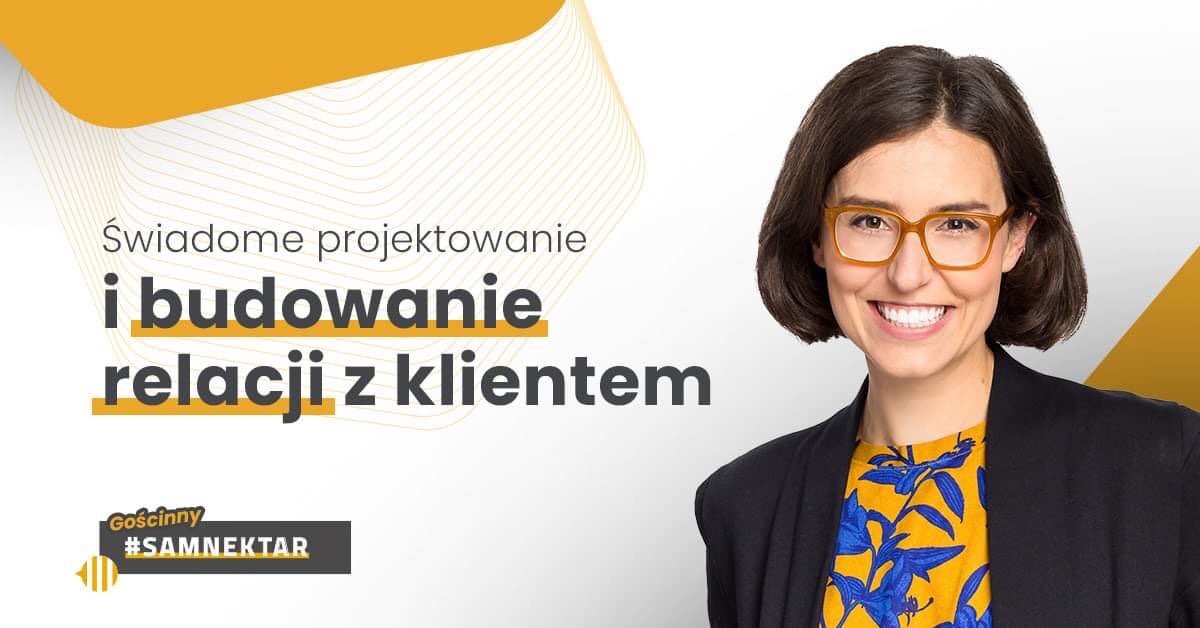 Świadome projektowanie
i budowanie relacji z klientem

Gościnny
#SAMNEKTAR